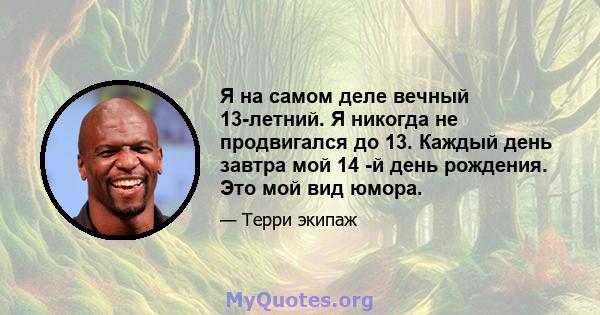 Я на самом деле вечный 13-летний. Я никогда не продвигался до 13. Каждый день завтра мой 14 -й день рождения. Это мой вид юмора.

— Терри экипаж

MyQuotes.org